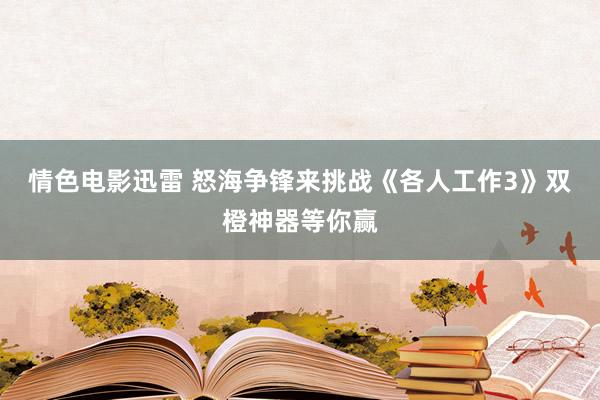 情色电影迅雷 怒海争锋来挑战《各人工作3》双橙神器等你赢